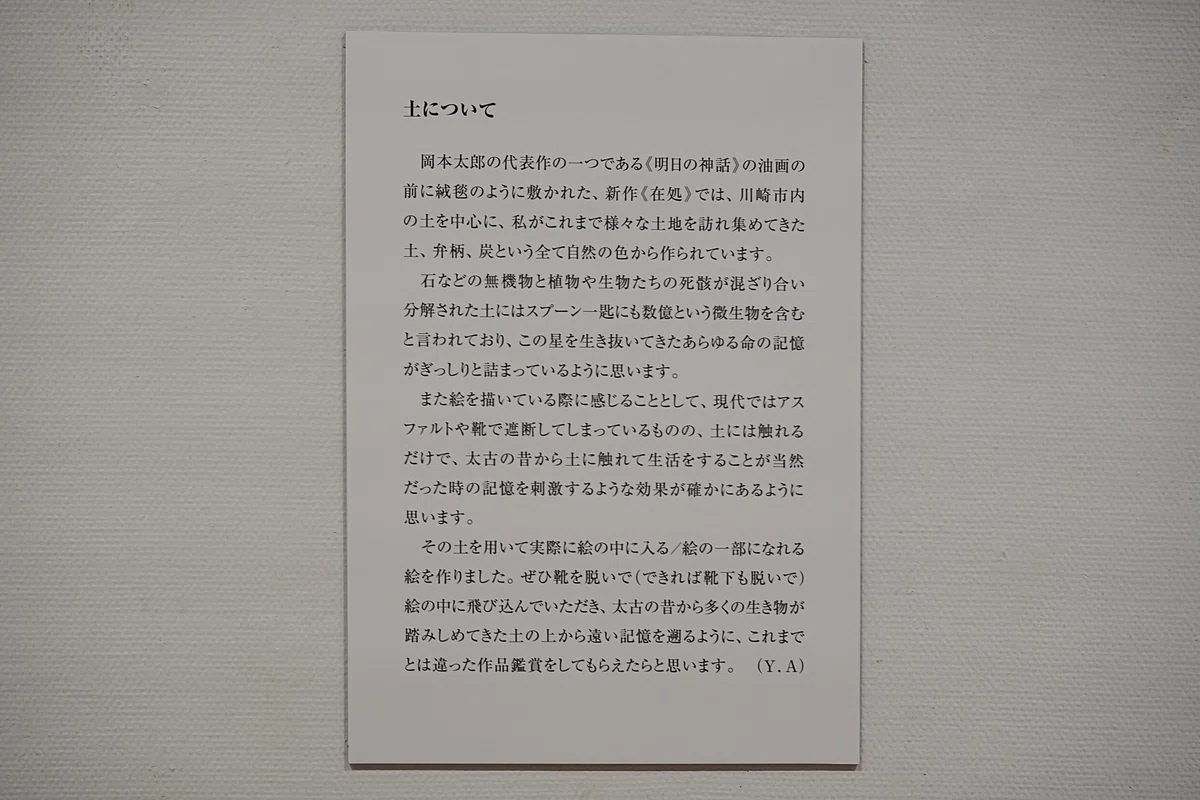 土について

岡本太郎の代表作の一つである《明日の神話》の油画の前に絨毯のように敷かれた、新作《在処》では、川崎市内の土を中心に、私がこれまで様々な土地を訪れ集めてきた土、弁柄、炭という全て自然の色から作られています。

石などの無機物と植物や生物たちの死骸が混ざり合い分解された土にはスプーン一匙にも数億という微生物を含むと言われており、この星を生き抜いてきたあらゆる命の記憶がぎっしりと詰まっているように思います。

また絵を描いている際に感じることとして、現代ではアスファルトや靴で遮断してしまっているものの、土には触れるだけで、太古の昔から土に触れて生活をすることが当然だった時の記憶を刺激するような効果が確かにあるように思います。

その土を用いて実際に絵の中に入る/絵の一部になれる絵を作りました。ぜひ靴を脱いで(できれば靴下も脱いで)絵の中に飛び込んでいただき、太古の昔から多くの生き物が踏みしめてきた土の上から遠い記憶を遡るように、これまでとは違った作品鑑賞をしてもらえたらと思います。 (Y.A)